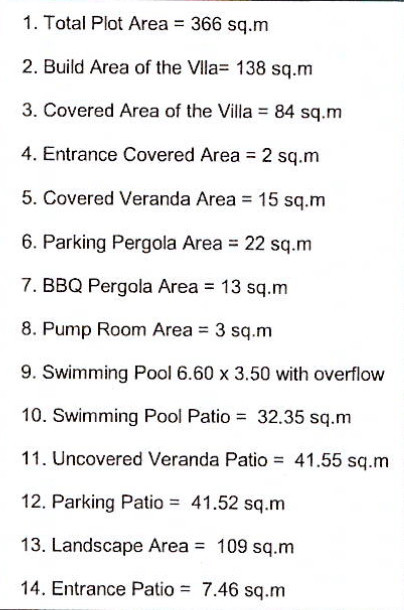 1. Total Plot Area = 366 sq.m

2. Build Area of the Vlla= 138 sq.m

3. Covered Area of the Villa = 84 sq.m

4. Entrance Covered Area = 2 sq.m

5. Covered Veranda Area = 15 sq.m

6. Parking Pergola Area = 22 sq.m

7. BBQ Pergola Area = 13 sq.m

8. Pump Room Area = 3 sq.m

9. Swimming Pool 6.60 x 3.50 with overflow

10. Swimming Pool Patio = 32.35 sq.m

11. Uncovered Veranda Patio = 41.55 sq.m

12. Parking Patio = 41.52 sq.m

13. Landscape Area = 109 sq.m

14. Entrance Patio = 7.46 sq.m